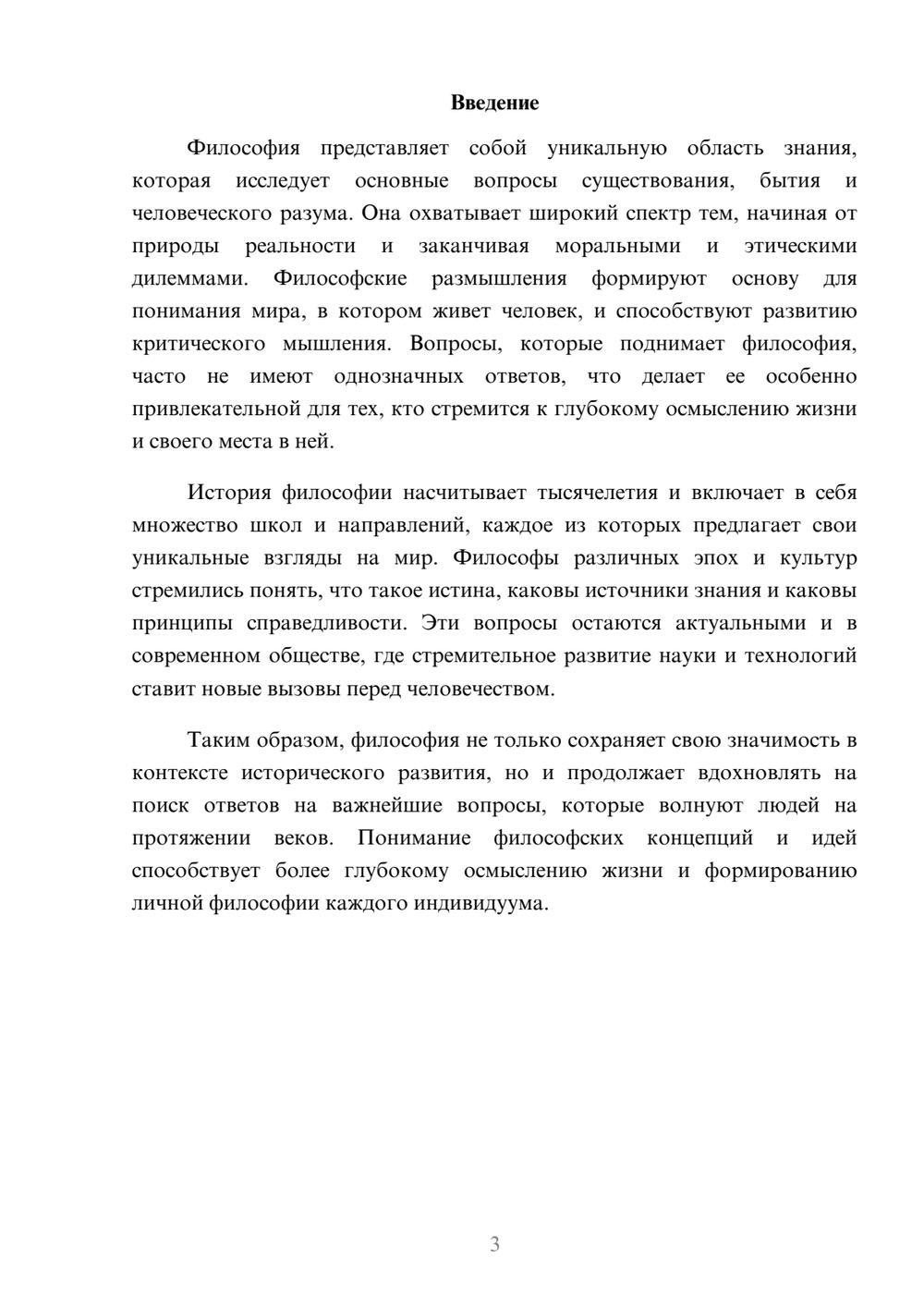 Введение

Философия представляет собой уникальную область знания, которая исследует основные вопросы существования, бытия и человеческого разума. Она охватывает широкий спектр тем, начиная от природы реальности и заканчивая моральными и этическими дилеммами. Философские размышления формируют основу для понимания мира, в котором живет человек, и способствуют развитию критического мышления. Вопросы, которые поднимает философия, часто не имеют однозначных ответов, что делает ее особенно привлекательной для тех, кто стремится к глубокому осмыслению жизни и своего места в ней.

История философии насчитывает тысячелетия и включает в себя множество школ и направлений, каждое из которых предлагает свои уникальные взгляды на мир. Философы различных эпох и культур стремились понять, что такое истина, каковы источники знания и каковы принципы справедливости. Эти вопросы остаются актуальными и в современном обществе, где стремительное развитие науки и технологий ставит новые вызовы перед человечеством.

Таким образом, философия не только сохраняет свою значимость в контексте исторического развития, но и продолжает вдохновлять на поиск ответов на важнейшие вопросы, которые волнуют людей на протяжении веков. Понимание философских концепций и идей способствует более глубокому осмыслению жизни и формированию личной философии каждого индивидуума.

3